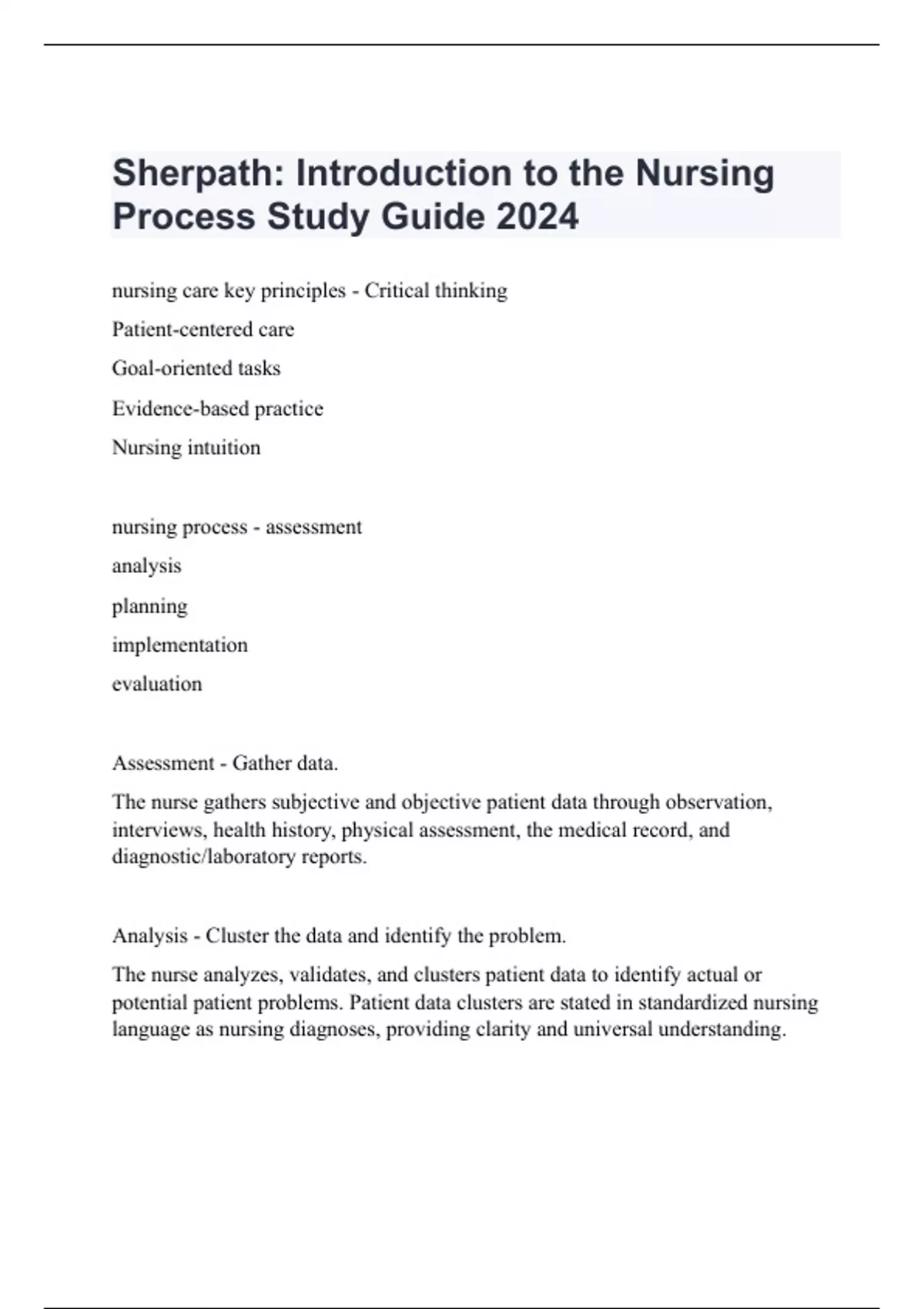 Sherpath: Introduction to the Nursing Process Study Guide 2024

nursing care key principles - Critical thinking

Patient-centered care

Goal-oriented tasks

Evidence-based practice

Nursing intuition

nursing process - assessment

analysis

planning

implementation

evaluation

Assessment - Gather data.

The nurse gathers subjective and objective patient data through observation, interviews, health history, physical assessment, the medical record, and diagnostic/laboratory reports.

Analysis - Cluster the data and identify the problem.

The nurse analyzes, validates, and clusters patient data to identify actual or potential patient problems. Patient data clusters are stated in standardized nursing language as nursing diagnoses, providing clarity and universal understanding.